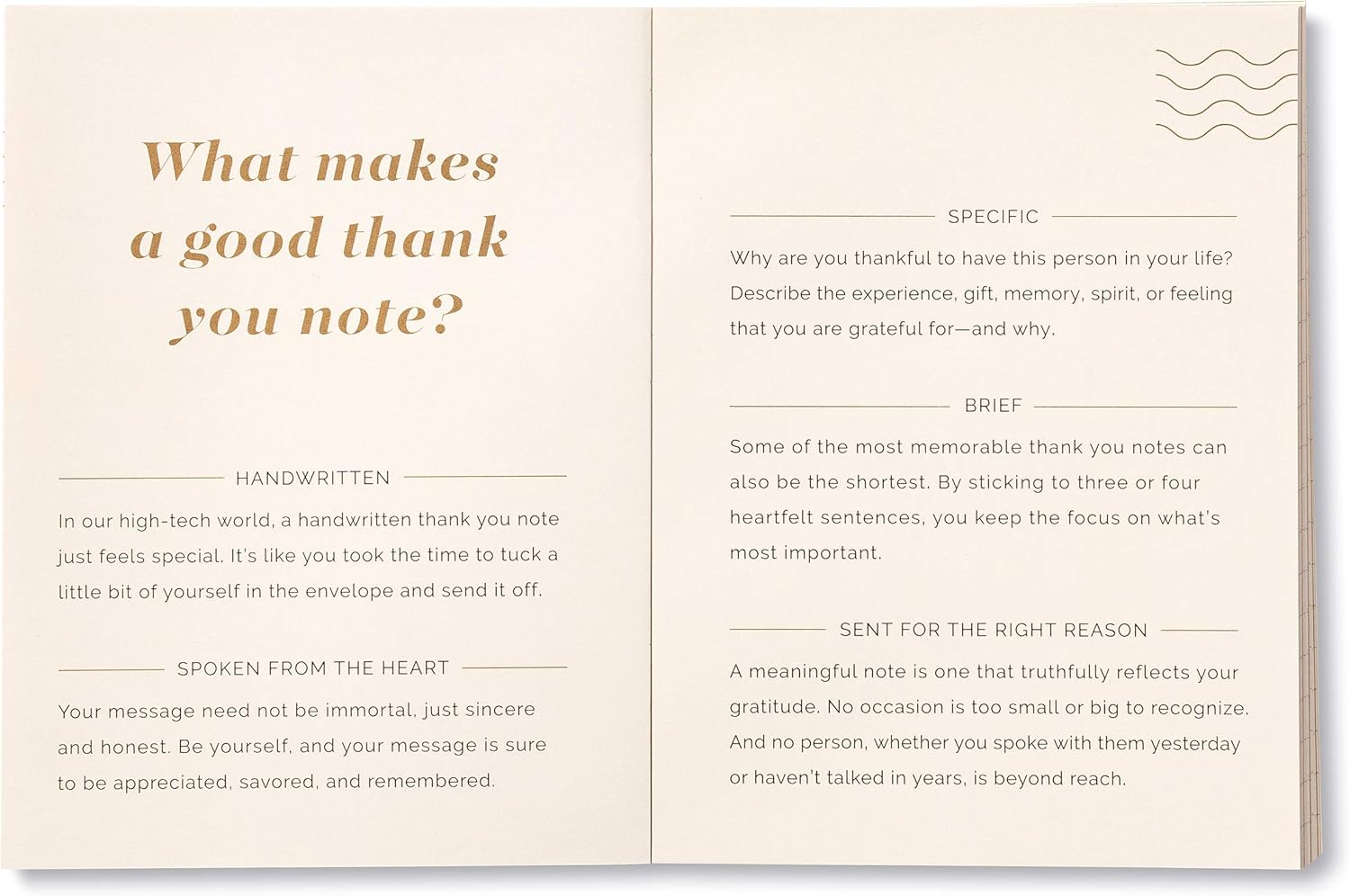 What makes a good thank you note?

HANDWRITTEN

In our high-tech world, a handwritten thank you note just feels special. It's like you took the time to tuck a little bit of yourself in the envelope and send it off.

SPOKEN FROM THE HEART

Your message need not be immortal, just sincere and honest. Be yourself, and your message is sure to be appreciated, savored, and remembered.

SPECIFIC

Why are you thankful to have this person in your life? Describe the experience, gift, memory, spirit, or feeling that you are grateful for—and why.

BRIEF

Some of the most memorable thank you notes can also be the shortest. By sticking to three or four heartfelt sentences, you keep the focus on what's most important.

SENT FOR THE RIGHT REASON

A meaningful note is one that truthfully reflects your gratitude. No occasion is too small or big to recognize. And no person, whether you spoke with them yesterday or haven't talked in years, is beyond reach.